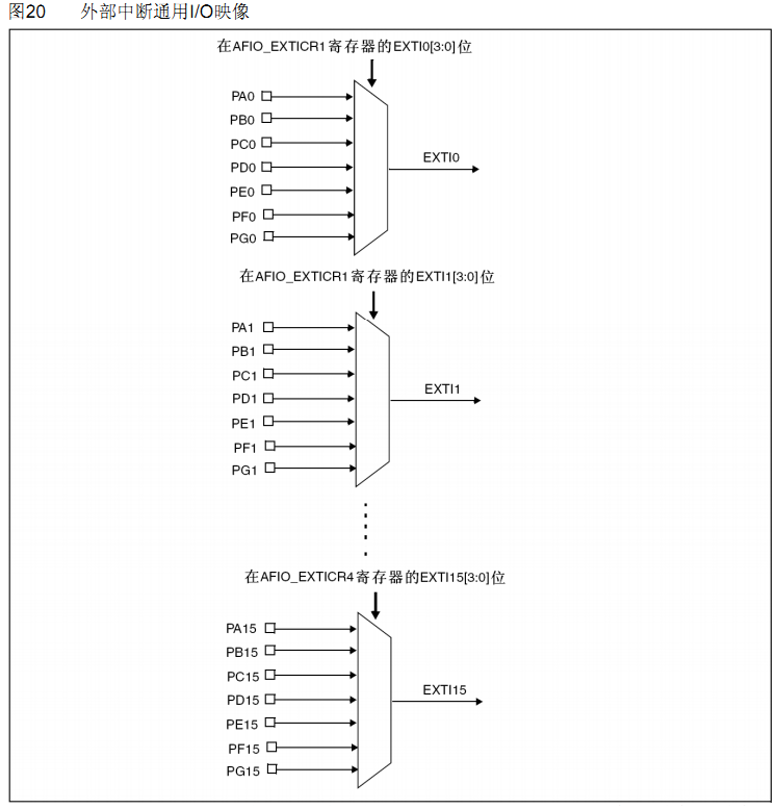 图20　外部中断通用I/O映像

在AFIO_EXTICR1寄存器的EXTI0[3:0]位

PA0
PB0
PC0
PD0
PE0
PF0
PG0

EXTI0

在AFIO_EXTICR1寄存器的EXTI1[3:0]位

PA1
PB1
PC1
PD1
PE1
PF1
PG1

EXTI1

在AFIO_EXTICR4寄存器的EXTI15[3:0]位

PA15
PB15
PC15
PD15
PE15
PF15
PG15

EXTI15